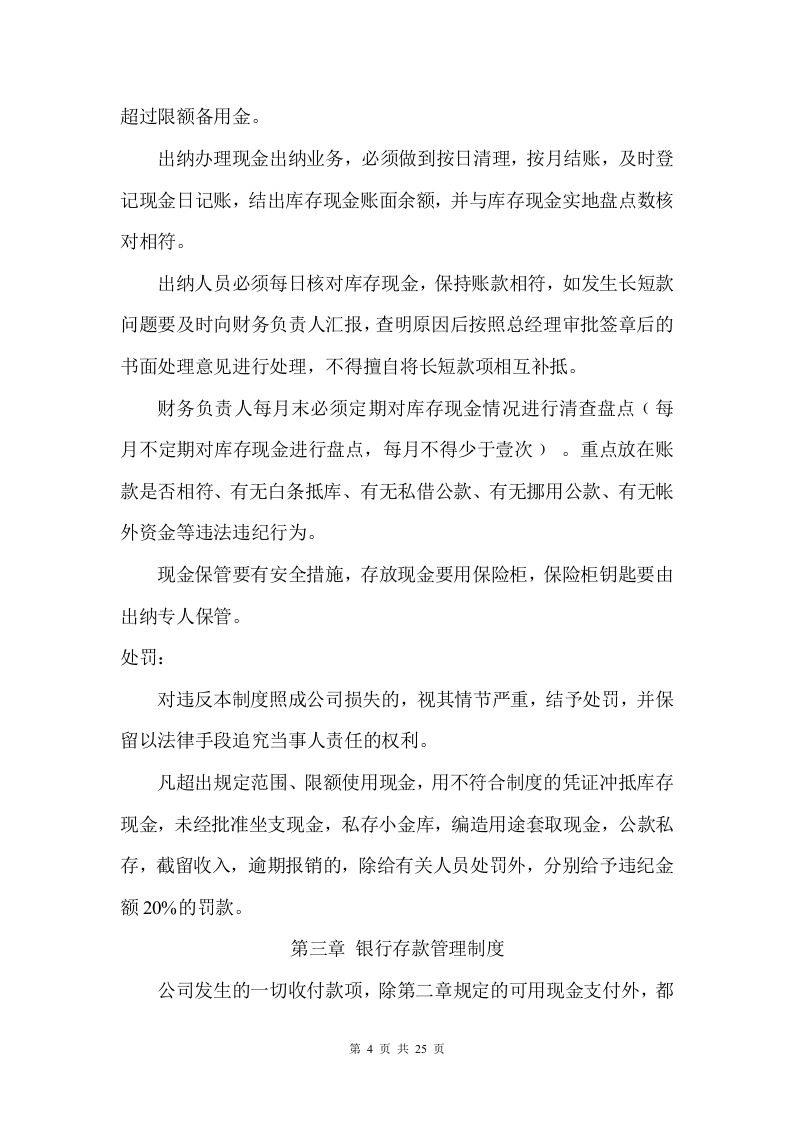 超过限额备用金。

出纳办理现金出纳业务，必须做到按日清理，按月结账，及时登记现金日记账，结出库存现金账面余额，并与库存现金实地盘点数核对相符。

出纳人员必须每日核对库存现金，保持账款相符，如发生长短款问题要及时向财务负责人汇报，查明原因后按照总经理审批签章后的书面处理意见进行处理，不得擅自将长短款项相互补抵。

财务负责人每月末必须定期对库存现金情况进行清查盘点（每月不定期对库存现金进行盘点，每月不得少于壹次）。重点放在账款是否相符、有无白条抵库、有无私借公款、有无挪用公款、有无帐外资金等违法违纪行为。

现金保管要有安全措施，存放现金要用保险柜，保险柜钥匙要由出纳专人保管。

处罚：

对违反本制度照成公司损失的，视其情节严重，结予处罚，并保留以法律手段追究当事人责任的权利。

凡超出规定范围、限额使用现金，用不符合制度的凭证冲抵库存现金，未经批准坐支现金，私存小金库，编造用途套取现金，公款私存，截留收入，逾期报销的，除给有关人员处罚外，分别给予违纪金额20%的罚款。

第三章 银行存款管理制度

公司发生的一切收付款项，除第二章规定的可用现金支付外，都

第4页 共25页